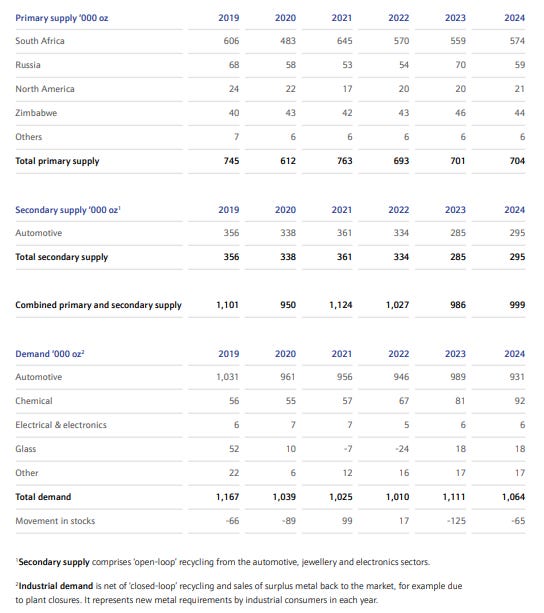 | Primary supply '000 oz | 2019 | 2020 | 2021 | 2022 | 2023 | 2024 |
|---|---|---|---|---|---|---|
| South Africa | 606 | 483 | 645 | 570 | 559 | 574 |
| Russia | 68 | 58 | 53 | 54 | 70 | 59 |
| North America | 24 | 22 | 17 | 20 | 20 | 21 |
| Zimbabwe | 40 | 43 | 42 | 43 | 46 | 44 |
| Others | 7 | 6 | 6 | 6 | 6 | 6 |
| Total primary supply | 745 | 612 | 763 | 693 | 701 | 704 |

| Secondary supply '000 oz$^1$ | 2019 | 2020 | 2021 | 2022 | 2023 | 2024 |
|---|---|---|---|---|---|---|
| Automotive | 356 | 338 | 361 | 334 | 285 | 295 |
| Total secondary supply | 356 | 338 | 361 | 334 | 285 | 295 |

| Combined primary and secondary supply | 1,101 | 950 | 1,124 | 1,027 | 986 | 999 |
|---|---|---|---|---|---|---|

| Demand '000 oz$^2$ | 2019 | 2020 | 2021 | 2022 | 2023 | 2024 |
|---|---|---|---|---|---|---|
| Automotive | 1,031 | 961 | 956 | 946 | 989 | 931 |
| Chemical | 56 | 55 | 57 | 67 | 81 | 92 |
| Electrical & electronics | 6 | 7 | 7 | 5 | 6 | 6 |
| Glass | 52 | 10 | -7 | -24 | 18 | 18 |
| Other | 22 | 6 | 12 | 16 | 17 | 17 |
| Total demand | 1,167 | 1,039 | 1,025 | 1,010 | 1,111 | 1,064 |
| Movement in stocks | -66 | -89 | 99 | 17 | -125 | -65 |

$^1$Secondary supply comprises 'open-loop' recycling from the automotive, jewellery and electronics sectors.

$^2$Industrial demand is net of 'closed-loop' recycling and sales of surplus metal back to the market, for example due to plant closures. It represents new metal requirements by industrial consumers in each year.